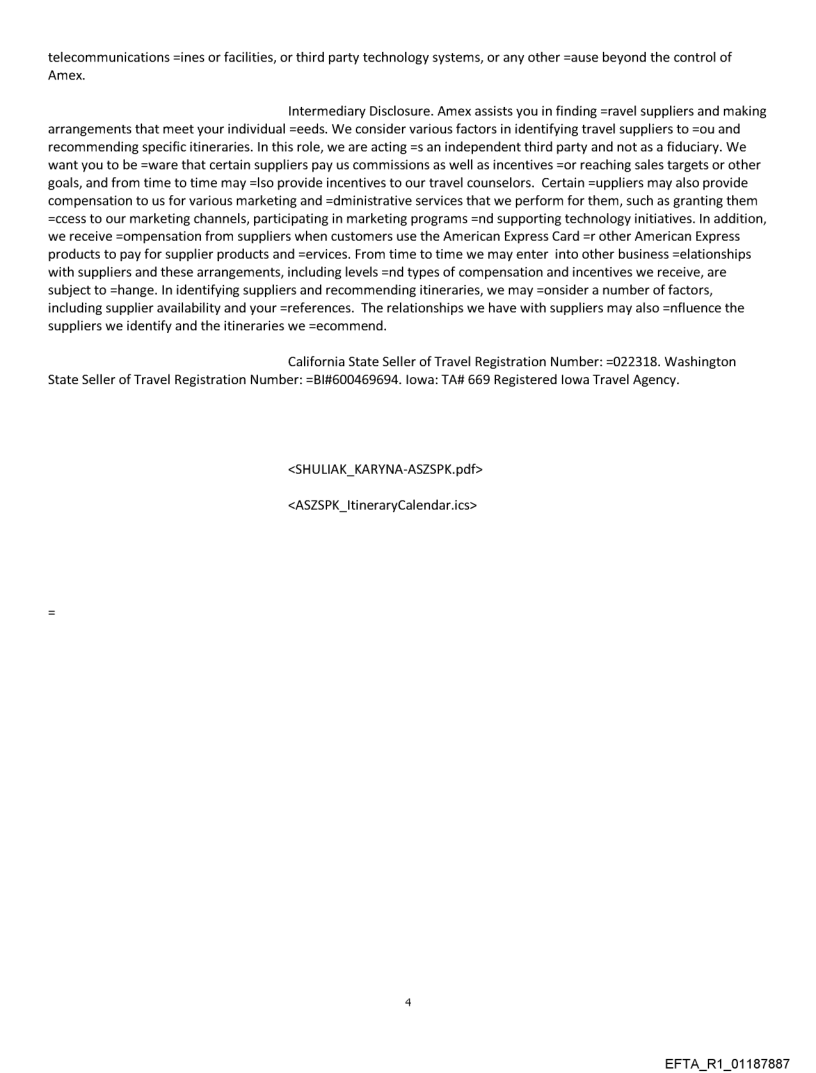 telecommunications =ines or facilities, or third party technology systems, or any other =ause beyond the control of Amex.

Intermediary Disclosure. Amex assists you in finding =ravel suppliers and making arrangements that meet your individual =eeds. We consider various factors in identifying travel suppliers to =ou and recommending specific itineraries. In this role, we are acting =s an independent third party and not as a fiduciary. We want you to be =ware that certain suppliers pay us commissions as well as incentives =or reaching sales targets or other goals, and from time to time may =lso provide incentives to our travel counselors. Certain =uppliers may also provide compensation to us for various marketing and =dministrative services that we perform for them, such as granting them =ccess to our marketing channels, participating in marketing programs =nd supporting technology initiatives. In addition, we receive =ompensation from suppliers when customers use the American Express Card =r other American Express products to pay for supplier products and =ervices. From time to time we may enter into other business =elationships with suppliers and these arrangements, including levels =nd types of compensation and incentives we receive, are subject to =hange. In identifying suppliers and recommending itineraries, we may =onsider a number of factors, including supplier availability and your =references. The relationships we have with suppliers may also =nfluence the suppliers we identify and the itineraries we =ecommend.

California State Seller of Travel Registration Number: =022318. Washington State Seller of Travel Registration Number: =BI#600469694. Iowa: TA# 669 Registered Iowa Travel Agency.

<SHULIAK_KARYNA-ASZSPK.pdf>

<ASZSPK_ItineraryCalendar.ics>

=

4

EFTA_R1_01187887